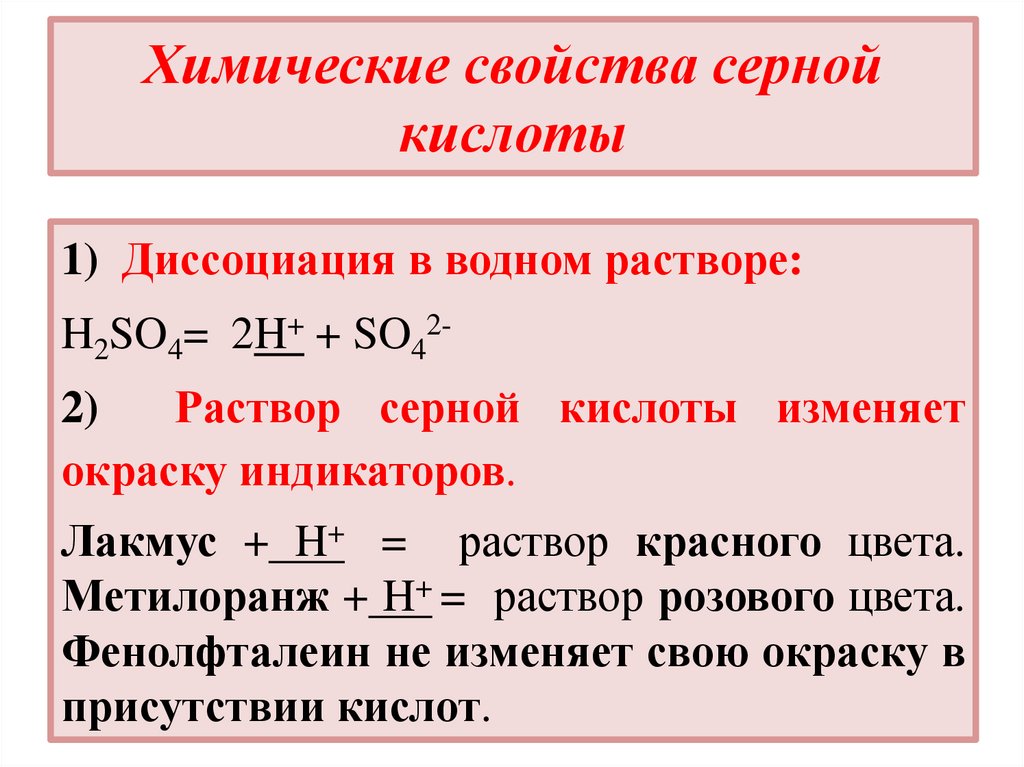 Химические свойства серной кислоты

1) Диссоциация в водном растворе:

$H_2SO_4 = 2H^+ + SO_4^{2-}$

2) Раствор серной кислоты изменяет окраску индикаторов.

Лакмус + $H^+$ = раствор красного цвета. Метилоранж + $H^+$ = раствор розового цвета. Фенолфталеин не изменяет свою окраску в присутствии кислот.